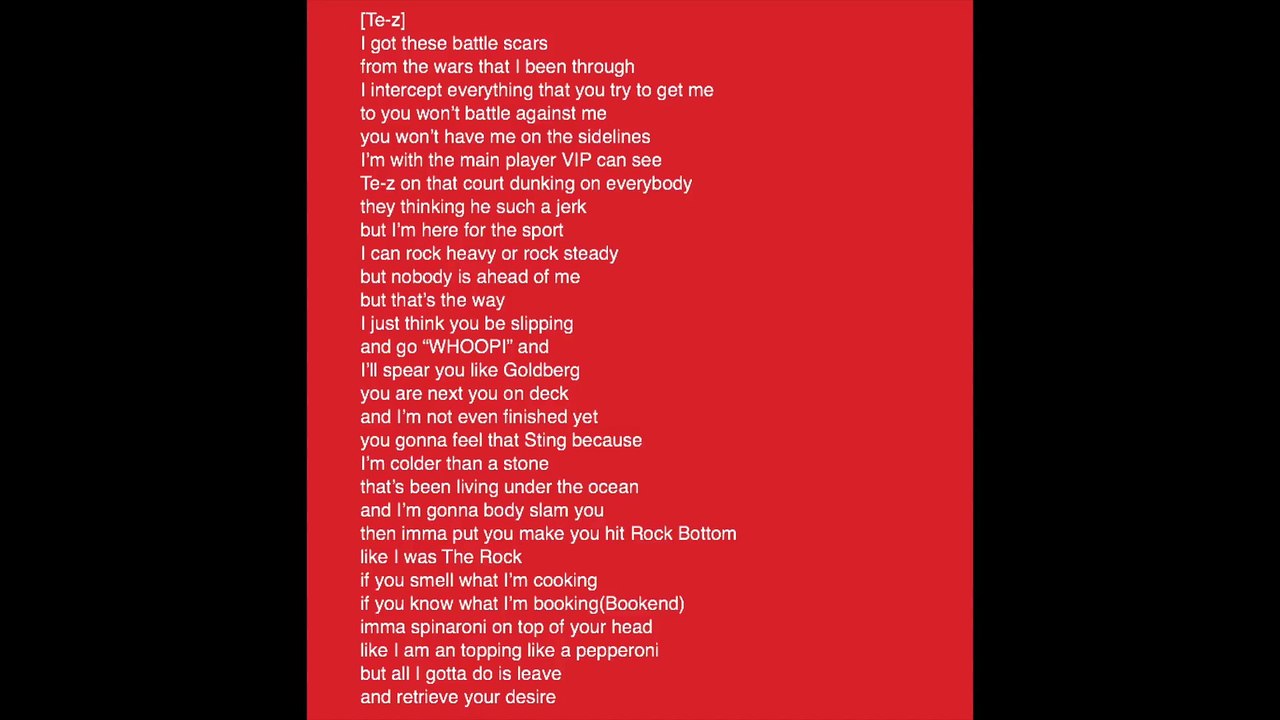 [Te-z]
I got these battle scars
from the wars that I been through
I intercept everything that you try to get me
to you won't battle against me
you won't have me on the sidelines
I'm with the main player VIP can see
Te-z on that court dunking on everybody
they thinking he such a jerk
but I'm here for the sport
I can rock heavy or rock steady
but nobody is ahead of me
but that's the way
I just think you be slipping
and go "WHOOPI" and
I'll spear you like Goldberg
you are next you on deck
and I'm not even finished yet
you gonna feel that Sting because
I'm colder than a stone
that's been living under the ocean
and I'm gonna body slam you
then imma put you make you hit Rock Bottom
like I was The Rock
if you smell what I'm cooking
if you know what I'm booking(Bookend)
imma spinaroni on top of your head
like I am an topping like a pepperoni
but all I gotta do is leave
and retrieve your desire